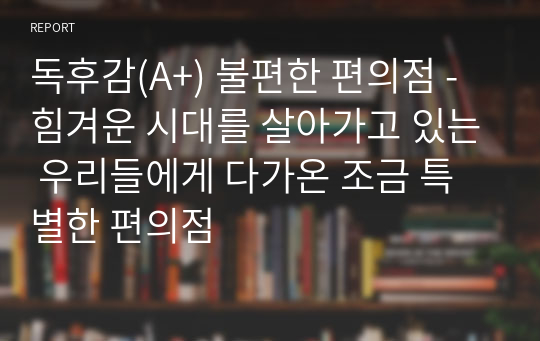 REPORT

독후감(A+) 불편한 편의점 - 힘겨운 시대를 살아가고 있는 우리들에게 다가온 조금 특별한 편의점